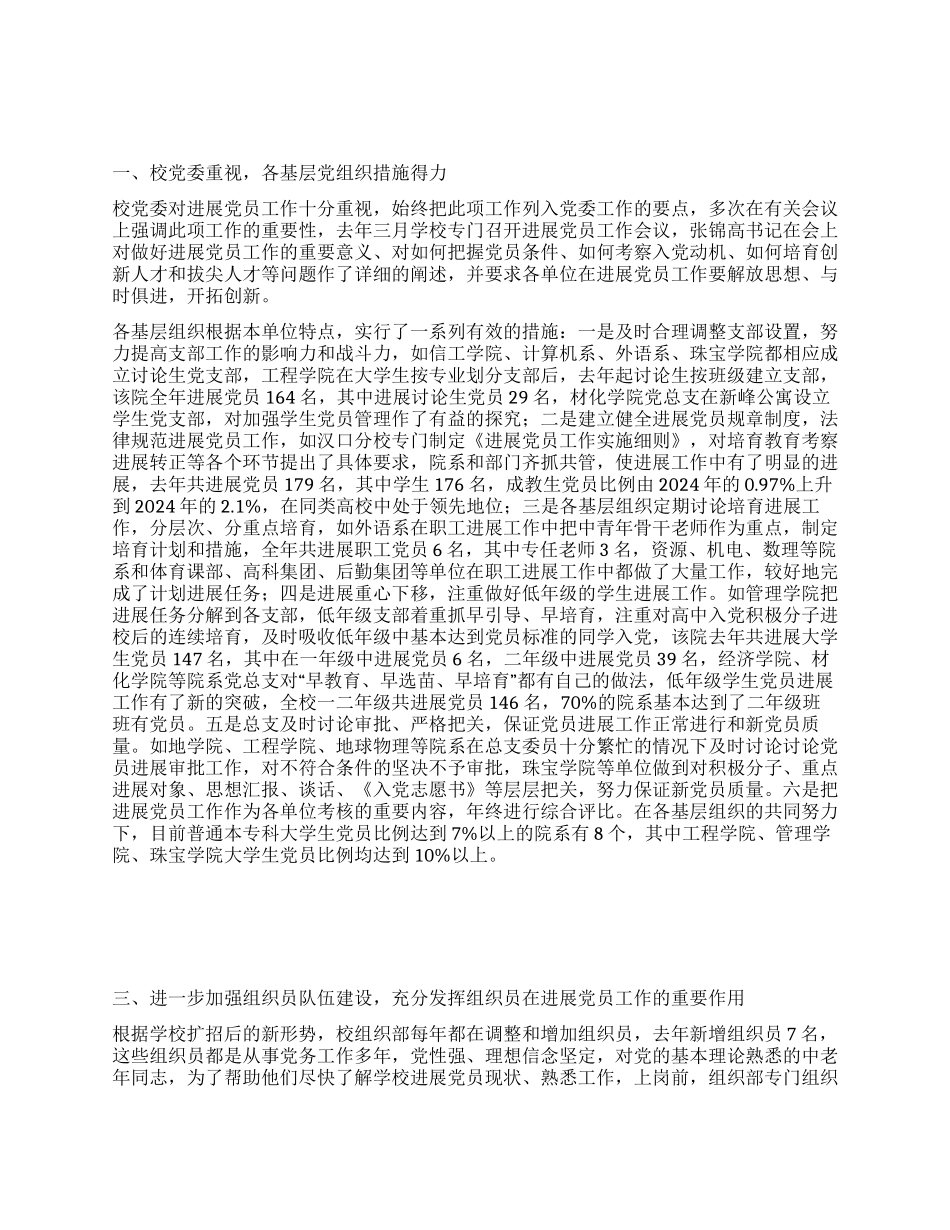 一、校党委重视，各基层党组织措施得力

校党委对进展党员工作十分重视，始终把此项工作列入党委工作的要点，多次在有关会议上强调此项工作的重要性，去年三月学校专门召开进展党员工作会议，张锦高书记在会上对做好进展党员工作的重要意义、对如何把握党员条件、如何考察入党动机、如何培育创新人才和拔尖人才等问题作了详细的阐述，并要求各单位在进展党员工作要解放思想、与时俱进，开拓创新。

各基层组织根据本单位特点，实行了一系列有效的措施：一是及时合理调整支部设置，努力提高支部工作的影响力和战斗力，如信工学院、计算机系、外语系、珠宝学院都相应成立讨论生党支部，工程学院在大学生按专业划分支部后，去年起讨论生按班级建立支部，该院全年进展党员164名，其中进展讨论生党员29名，材化学院党总支在新峰公寓设立学生党支部，对加强学生党员管理作了有益的探究；二是建立健全进展党员规章制度，法律规范进展党员工作，如汉口分校专门制定《进展党员工作实施细则》，对培育教育考察进展转正等各个环节提出了具体要求，院系和部门齐抓共管，使进展工作中有了明显的进展，去年共进展党员179名，其中学生176名，成教生党员比例由2024年的0.97%上升到2024年的2.1%，在同类高校中处于领先地位；三是各基层组织定期讨论培育进展工作，分层次、分重点培育，如外语系在职工进展工作中把中青年骨干老师作为重点，制定培育计划和措施，全年共进展职工党员6名，其中专任老师3名，资源、机电、数理等院系和体育课部、高科集团、后勤集团等单位在职工进展工作中都做了大量工作，较好地完成了计划进展任务；四是进展重心下移，注重做好低年级的学生进展工作。如管理学院把进展任务分解到各支部，低年级支部着重抓早引导、早培育，注重对高中入党积极分子进校后的连续培育，及时吸收低年级中基本达到党员标准的同学入党，该院去年共进展大学生党员147名，其中在一年级中进展党员6名，二年级中进展党员39名，经济学院、材化学院等院系党总支对“早教育、早选苗、早培育”都有自己的做法，低年级学生党员进展工作有了新的突破，全校一二年级共进展党员146名，70%的院系基本达到了二年级班班有党员。五是总支及时讨论审批、严格把关，保证党员进展工作正常进行和新党员质量。如地学院、工程学院、地球物理等院系在总支委员十分繁忙的情况下及时讨论讨论党员进展审批工作，对不符合条件的坚决不予审批，珠宝学院等单位做到对积极分子、重点进展对象、思想汇报、谈话、《入党志愿书》等层层把关，努力保证新党员质量。六是把进展党员工作作为各单位考核的重要内容，年终进行综合评比。在各基层组织的共同努力下，目前普通本专科大学生党员比例达到7%以上的院系有8个，其中工程学院、管理学院、珠宝学院大学生党员比例均达到10%以上。

三、进一步加强组织员队伍建设，充分发挥组织员在进展党员工作的重要作用

根据学校扩招后的新形势，校组织部每年都在调整和增加组织员，去年新增组织员7名，这些组织员都是从事党务工作多年，党性强、理想信念坚定，对党的基本理论熟悉的中老年同志，为了帮助他们尽快了解学校进展党员现状、熟悉工作，上岗前，组织部专门组织